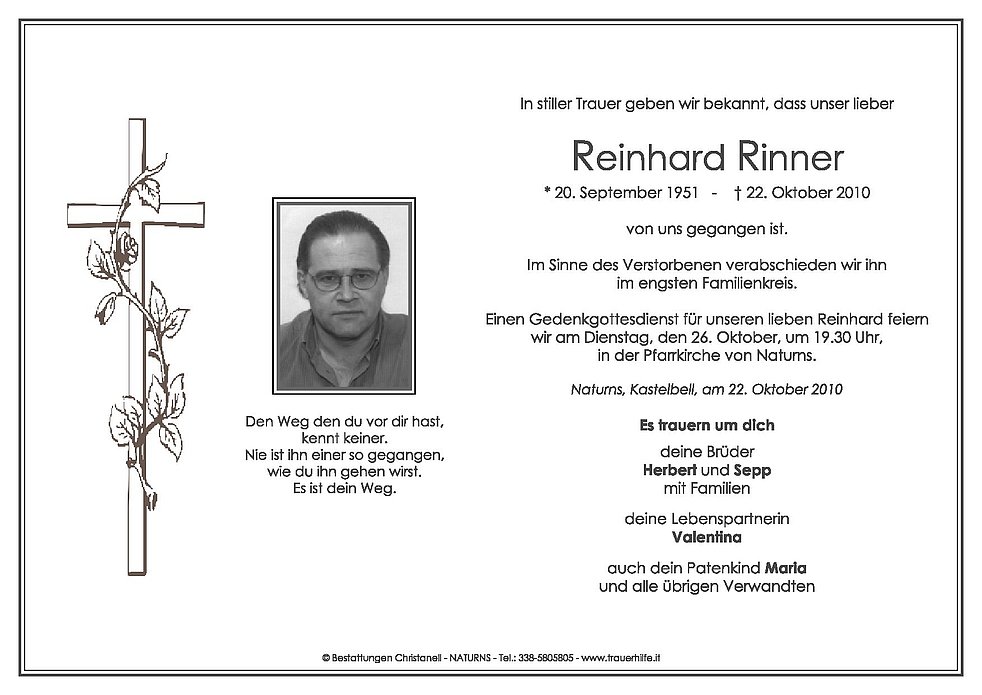 Den Weg den du vor dir hast,
kennt keiner.
Nie ist ihn einer so gegangen,
wie du ihn gehen wirst.
Es ist dein Weg.

In stiller Trauer geben wir bekannt, dass unser lieber

Reinhard Rinner

* 20. September 1951 - † 22. Oktober 2010

von uns gegangen ist.

Im Sinne des Verstorbenen verabschieden wir ihn im engsten Familienkreis.

Einen Gedenkgottesdienst für unseren lieben Reinhard feiern wir am Dienstag, den 26. Oktober, um 19.30 Uhr, in der Pfarrkirche von Naturns.

Naturns, Kastelbell, am 22. Oktober 2010

Es trauern um dich

deine Brüder
Herbert und Sepp
mit Familien

deine Lebenspartnerin
Valentina

auch dein Patenkind Maria
und alle übrigen Verwandten

© Bestattungen Christanell - NATURNS - Tel.: 338-5805805 - www.trauerhilfe.it